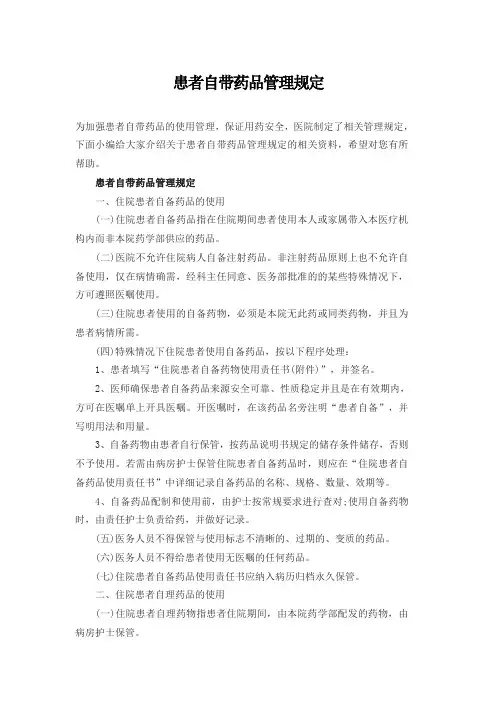 患者自带药品管理规定

为加强患者自带药品的使用管理，保证用药安全，医院制定了相关管理规定，下面小编给大家介绍关于患者自带药品管理规定的相关资料，希望对您有所帮助。

患者自带药品管理规定

一、住院患者自备药品的使用

(一)住院患者自备药品指在住院期间患者使用本人或家属带入本医疗机构内而非本院药学部供应的药品。

(二)医院不允许住院病人自备注射药品。非注射药品原则上也不允许自备使用，仅在病情确需，经科主任同意、医务部批准的某些特殊情况下，方可遵照医嘱使用。

(三)住院患者使用的自备药物，必须是本院无此药或同类药物，并且为患者病情所需。

(四)特殊情况下住院患者使用自备药品，按以下程序处理：

1、患者填写“住院患者自备药物使用责任书(附件)”，并签名。

2、医师确保患者自备药品来源安全可靠、性质稳定并且是在有效期内，方可在医嘱单上开具医嘱。开医嘱时，在该药品名旁注明“患者自备”，并写明用法和用量。

3、自备药物由患者自行保管，按药品说明书规定的储存条件储存，否则不予使用。若需由病房护士保管住院患者自备药品时，则应在“住院患者自备药品使用责任书”中详细记录自备药品的名称、规格、数量、效期等。

4、自备药品配制和使用前，由护士按常规要求进行查对；使用自备药物时，由责任护士负责给药，并做好记录。

(五)医务人员不得保管与使用标志不清晰的、过期的、变质的药品。

(六)医务人员不得给患者使用无医嘱的任何药品。

(七)住院患者自备药品使用责任书应纳入病历归档永久保管。

二、住院患者自理药品的使用

(一)住院患者自理药物指患者住院期间，由本院药学部配发的药物，由病房护士保管。